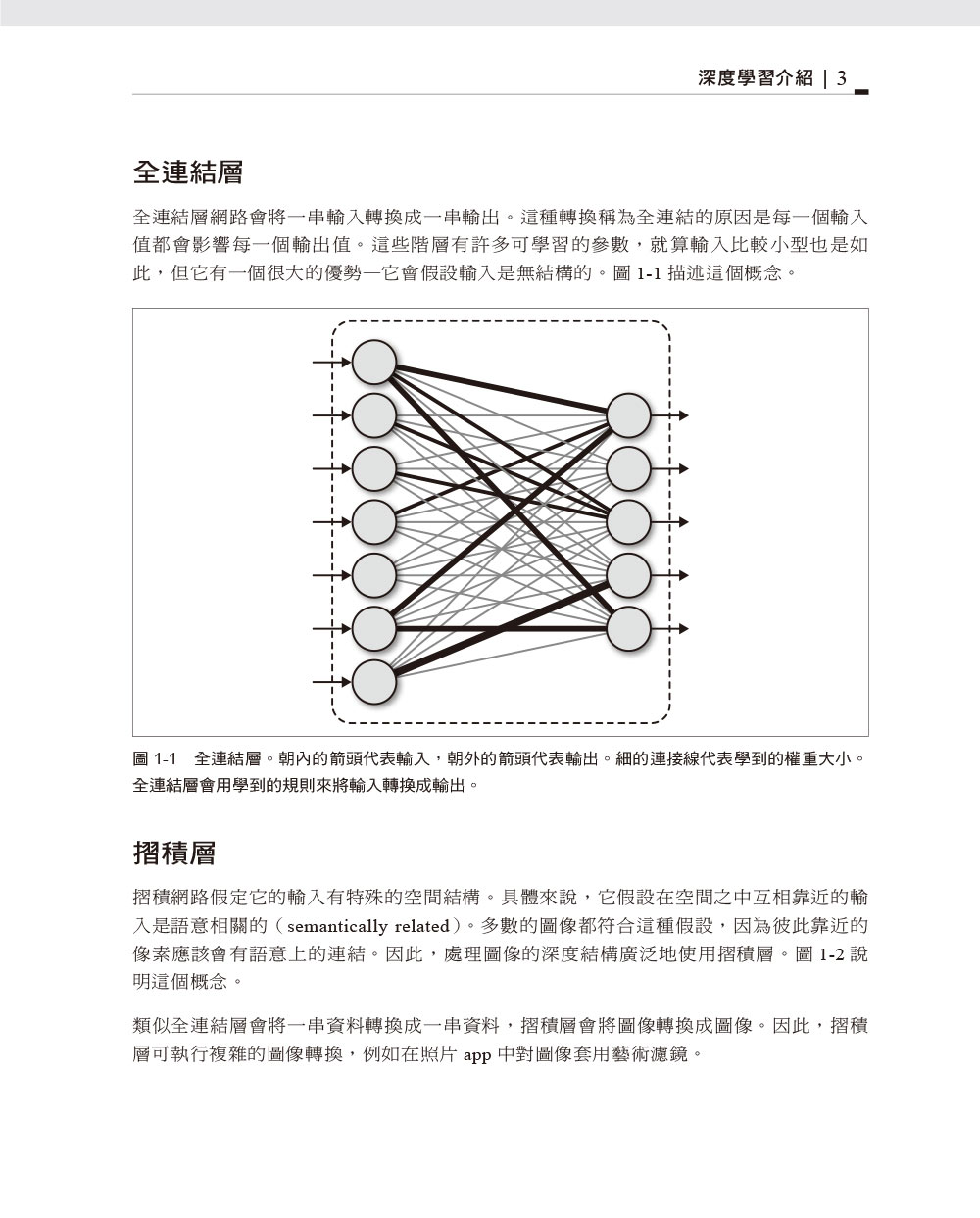 深度學習介紹 | 3

全連結層

全連結層網路會將一串輸入轉換成一串輸出。這種轉換稱為全連結的原因是每一個輸入值都會影響每一個輸出值。這些階層有許多可學習的參數，就算輸入比較小型也是如此，但它有一個很大的優勢—它會假設輸入是無結構的。圖 1-1 描述這個概念。

圖 1-1　全連結層。朝內的箭頭代表輸入，朝外的箭頭代表輸出。細的連接線代表學到的權重大小。全連結層會用學到的規則來將輸入轉換成輸出。

摺積層

摺積網路假定它的輸入有特殊的空間結構。具體來說，它假設在空間之中互相靠近的輸入是語意相關的（semantically related）。多數的圖像都符合這種假設，因為彼此靠近的像素應該會有語意上的連結。因此，處理圖像的深度結構廣泛地使用摺積層。圖 1-2 說明這個概念。

類似全連結層會將一串資料轉換成一串資料，摺積層會將圖像轉換成圖像。因此，摺積層可執行複雜的圖像轉換，例如在照片 app 中對圖像套用藝術濾鏡。